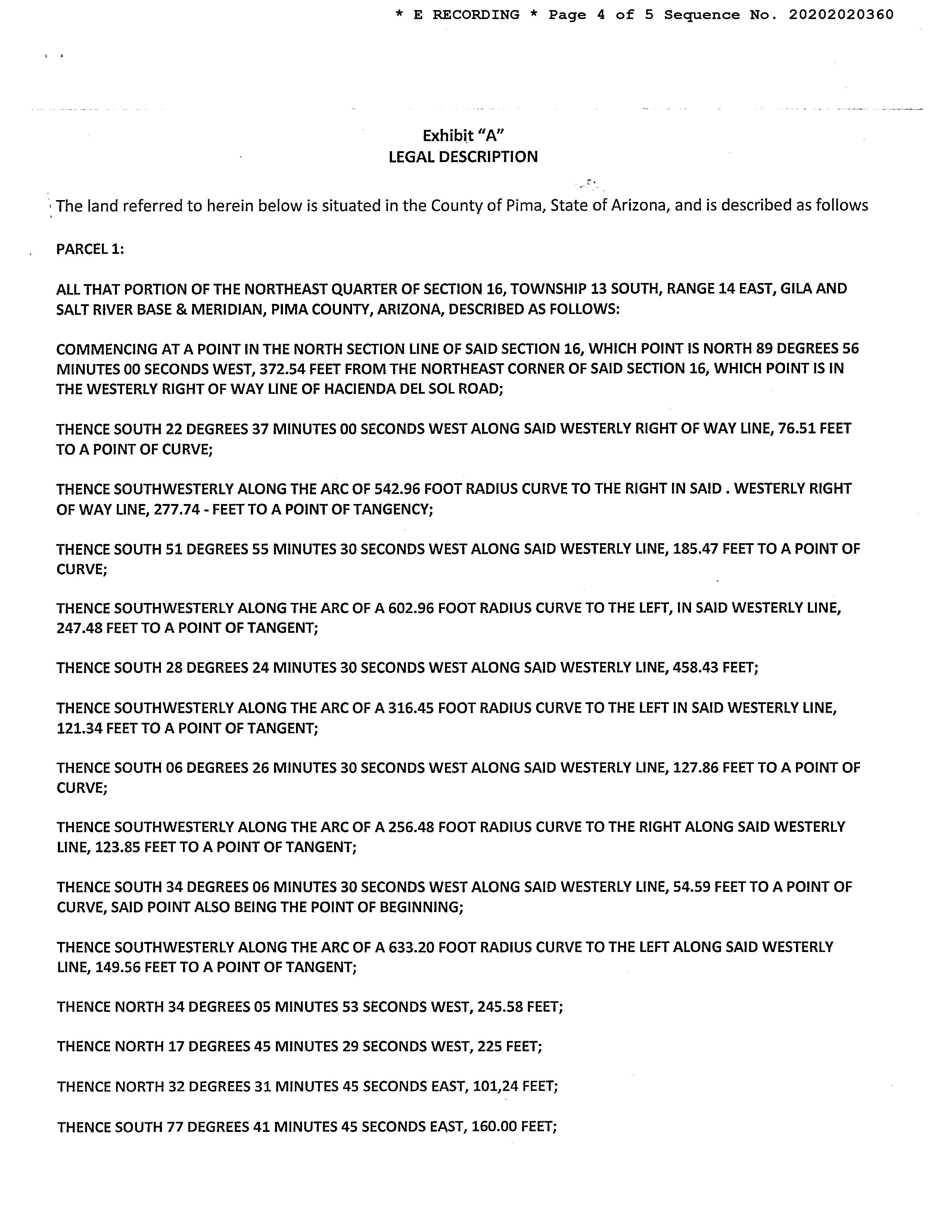 * E RECORDING * Page 4 of 5 Sequence No. 20202020360

Exhibit "A"
LEGAL DESCRIPTION

The land referred to herein below is situated in the County of Pima, State of Arizona, and is described as follows

PARCEL 1:

ALL THAT PORTION OF THE NORTHEAST QUARTER OF SECTION 16, TOWNSHIP 13 SOUTH, RANGE 14 EAST, GILA AND SALT RIVER BASE & MERIDIAN, PIMA COUNTY, ARIZONA, DESCRIBED AS FOLLOWS:

COMMENCING AT A POINT IN THE NORTH SECTION LINE OF SAID SECTION 16, WHICH POINT IS NORTH 89 DEGREES 56 MINUTES 00 SECONDS WEST, 372.54 FEET FROM THE NORTHEAST CORNER OF SAID SECTION 16, WHICH POINT IS IN THE WESTERLY RIGHT OF WAY LINE OF HACIENDA DEL SOL ROAD;

THENCE SOUTH 22 DEGREES 37 MINUTES 00 SECONDS WEST ALONG SAID WESTERLY RIGHT OF WAY LINE, 76.51 FEET TO A POINT OF CURVE;

THENCE SOUTHWESTERLY ALONG THE ARC OF 542.96 FOOT RADIUS CURVE TO THE RIGHT IN SAID . WESTERLY RIGHT OF WAY LINE, 277.74 - FEET TO A POINT OF TANGENCY;

THENCE SOUTH 51 DEGREES 55 MINUTES 30 SECONDS WEST ALONG SAID WESTERLY LINE, 185.47 FEET TO A POINT OF CURVE;

THENCE SOUTHWESTERLY ALONG THE ARC OF A 602.96 FOOT RADIUS CURVE TO THE LEFT, IN SAID WESTERLY LINE, 247.48 FEET TO A POINT OF TANGENT;

THENCE SOUTH 28 DEGREES 24 MINUTES 30 SECONDS WEST ALONG SAID WESTERLY LINE, 458.43 FEET;

THENCE SOUTHWESTERLY ALONG THE ARC OF A 316.45 FOOT RADIUS CURVE TO THE LEFT IN SAID WESTERLY LINE, 121.34 FEET TO A POINT OF TANGENT;

THENCE SOUTH 06 DEGREES 26 MINUTES 30 SECONDS WEST ALONG SAID WESTERLY LINE, 127.86 FEET TO A POINT OF CURVE;

THENCE SOUTHWESTERLY ALONG THE ARC OF A 256.48 FOOT RADIUS CURVE TO THE RIGHT ALONG SAID WESTERLY LINE, 123.85 FEET TO A POINT OF TANGENT;

THENCE SOUTH 34 DEGREES 06 MINUTES 30 SECONDS WEST ALONG SAID WESTERLY LINE, 54.59 FEET TO A POINT OF CURVE, SAID POINT ALSO BEING THE POINT OF BEGINNING;

THENCE SOUTHWESTERLY ALONG THE ARC OF A 633.20 FOOT RADIUS CURVE TO THE LEFT ALONG SAID WESTERLY LINE, 149.56 FEET TO A POINT OF TANGENT;

THENCE NORTH 34 DEGREES 05 MINUTES 53 SECONDS WEST, 245.58 FEET;

THENCE NORTH 17 DEGREES 45 MINUTES 29 SECONDS WEST, 225 FEET;

THENCE NORTH 32 DEGREES 31 MINUTES 45 SECONDS EAST, 101,24 FEET;

THENCE SOUTH 77 DEGREES 41 MINUTES 45 SECONDS EAST, 160.00 FEET;